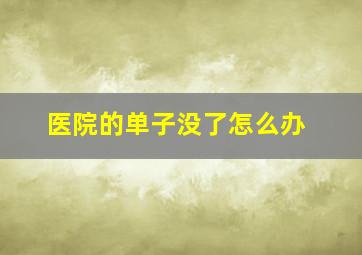 医院的单子没了怎么办